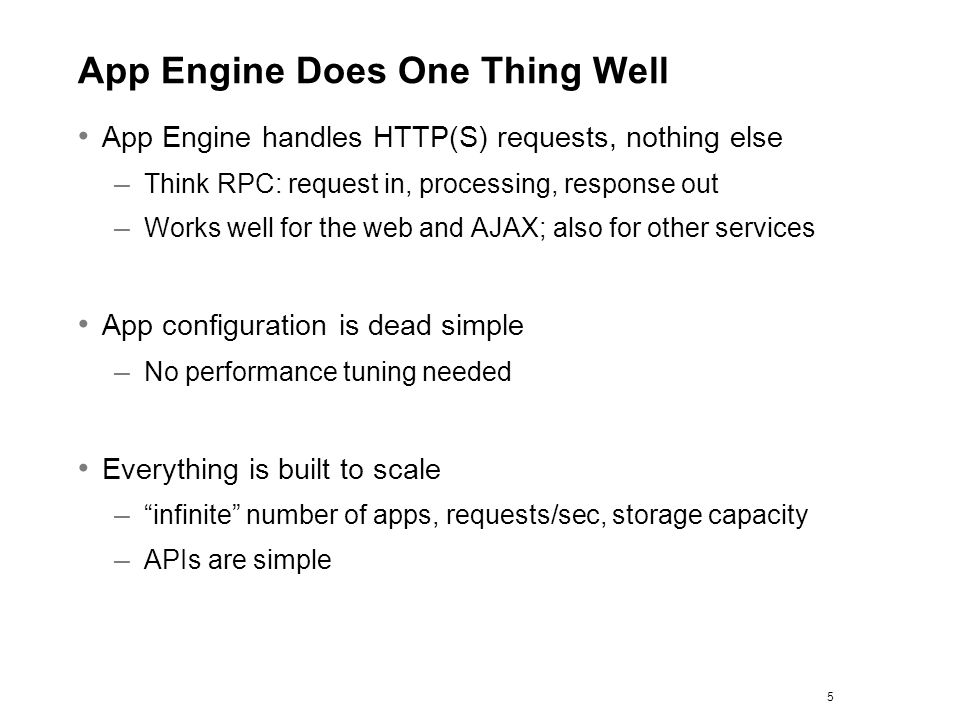 App Engine Does One Thing Well

• App Engine handles HTTP(S) requests, nothing else
– Think RPC: request in, processing, response out
– Works well for the web and AJAX; also for other services

• App configuration is dead simple
– No performance tuning needed

• Everything is built to scale
– “infinite” number of apps, requests/sec, storage capacity
– APIs are simple

5